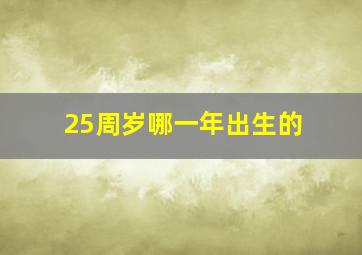 25周岁哪一年出生的